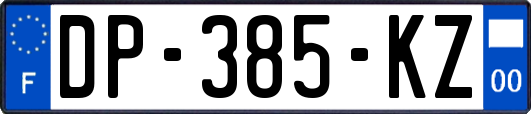 F
DP-385-KZ
00